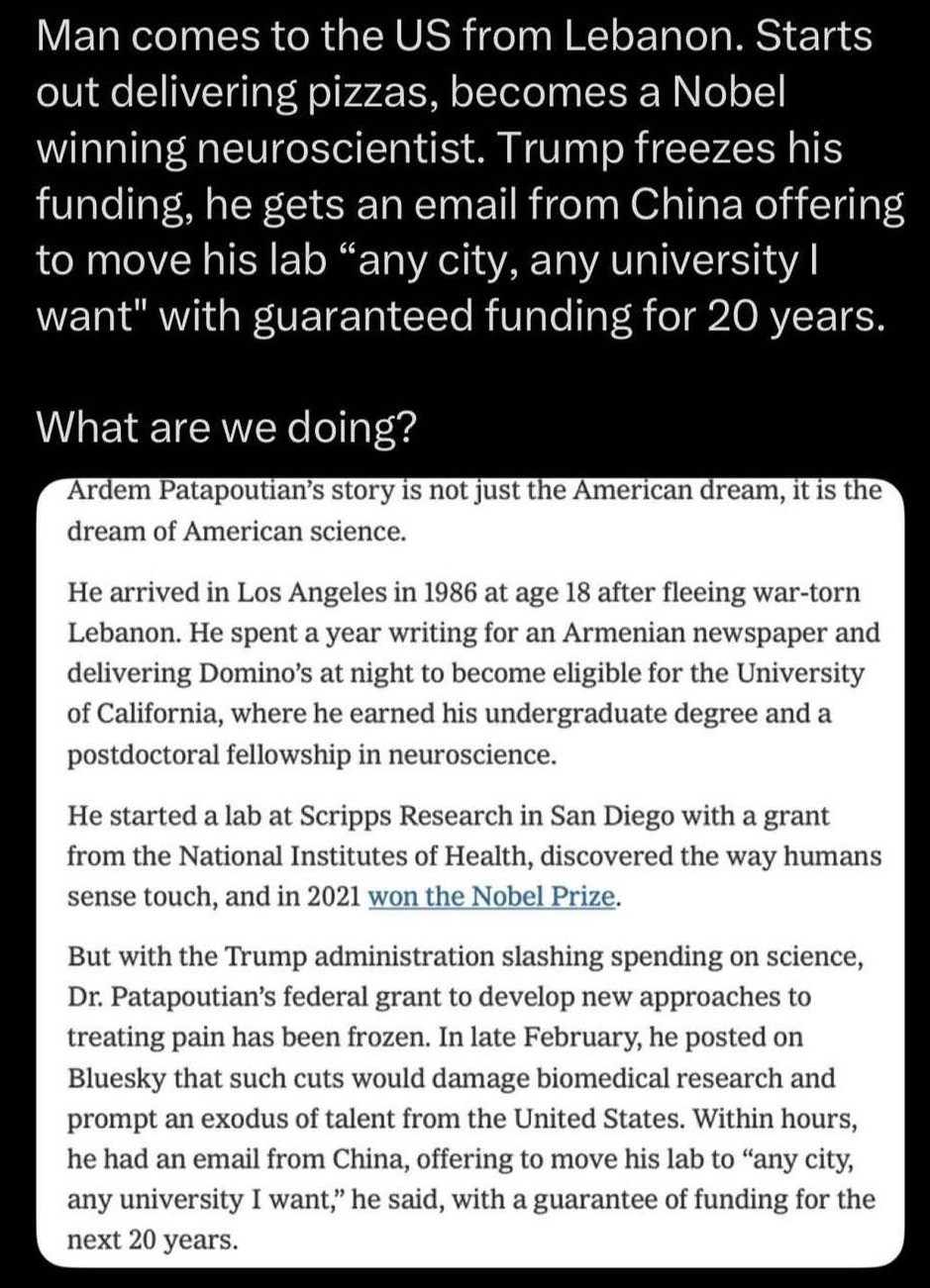 Man comes to the US from Lebanon. Starts out delivering pizzas, becomes a Nobel winning neuroscientist. Trump freezes his funding, he gets an email from China offering to move his lab “any city, any university I want" with guaranteed funding for 20 years.

What are we doing?

Ardem Patapoutian’s story is not just the American dream, it is the dream of American science.

He arrived in Los Angeles in 1986 at age 18 after fleeing war-torn Lebanon. He spent a year writing for an Armenian newspaper and delivering Domino’s at night to become eligible for the University of California, where he earned his undergraduate degree and a postdoctoral fellowship in neuroscience.

He started a lab at Scripps Research in San Diego with a grant from the National Institutes of Health, discovered the way humans sense touch, and in 2021 won the Nobel Prize.

But with the Trump administration slashing spending on science, Dr. Patapoutian’s federal grant to develop new approaches to treating pain has been frozen. In late February, he posted on Bluesky that such cuts would damage biomedical research and prompt an exodus of talent from the United States. Within hours, he had an email from China, offering to move his lab to “any city, any university I want,” he said, with a guarantee of funding for the next 20 years.